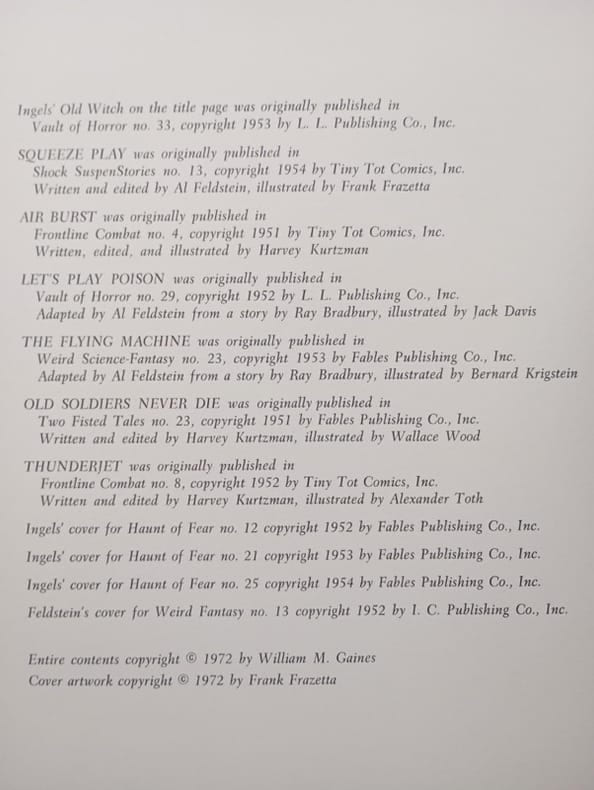 Ingels' Old Witch on the title page was originally published in
Vault of Horror no. 33, copyright 1953 by L. L. Publishing Co., Inc.

SQUEEZE PLAY was originally published in
Shock SuspenStories no. 13, copyright 1954 by Tiny Tot Comics, Inc.
Written and edited by Al Feldstein, illustrated by Frank Frazetta

AIR BURST was originally published in
Frontline Combat no. 4, copyright 1951 by Tiny Tot Comics, Inc.
Written, edited, and illustrated by Harvey Kurtzman

LET'S PLAY POISON was originally published in
Vault of Horror no. 29, copyright 1952 by L. L. Publishing Co., Inc.
Adapted by Al Feldstein from a story by Ray Bradbury, illustrated by Jack Davis

THE FLYING MACHINE was originally published in
Weird Science-Fantasy no. 23, copyright 1953 by Fables Publishing Co., Inc.
Adapted by Al Feldstein from a story by Ray Bradbury, illustrated by Bernard Krigstein

OLD SOLDIERS NEVER DIE was originally published in
Two Fisted Tales no. 23, copyright 1951 by Fables Publishing Co., Inc.
Written and edited by Harvey Kurtzman, illustrated by Wallace Wood

THUNDERJET was originally published in
Frontline Combat no. 8, copyright 1952 by Tiny Tot Comics, Inc.
Written and edited by Harvey Kurtzman, illustrated by Alexander Toth

Ingels' cover for Haunt of Fear no. 12 copyright 1952 by Fables Publishing Co., Inc.

Ingels' cover for Haunt of Fear no. 21 copyright 1953 by Fables Publishing Co., Inc.

Ingels' cover for Haunt of Fear no. 25 copyright 1954 by Fables Publishing Co., Inc.

Feldstein's cover for Weird Fantasy no. 13 copyright 1952 by I. C. Publishing Co., Inc.

Entire contents copyright © 1972 by William M. Gaines
Cover artwork copyright © 1972 by Frank Frazetta